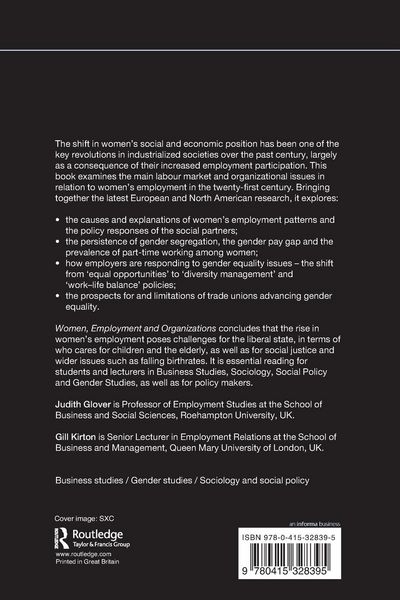 The shift in women's social and economic position has been one of the key revolutions in industrialized societies over the past century, largely as a consequence of their increased employment participation. This book examines the main labour market and organizational issues in relation to women's employment in the twenty-first century. Bringing together the latest European and North American research, it explores:

• the causes and explanations of women's employment patterns and the policy responses of the social partners;
• the persistence of gender segregation, the gender pay gap and the prevalence of part-time working among women;
• how employers are responding to gender equality issues – the shift from 'equal opportunities' to 'diversity management' and 'work–life balance' policies;
• the prospects for and limitations of trade unions advancing gender equality.

Women, Employment and Organizations concludes that the rise in women's employment poses challenges for the liberal state, in terms of who cares for children and the elderly, as well as for social justice and wider issues such as falling birthrates. It is essential reading for students and lecturers in Business Studies, Sociology, Social Policy and Gender Studies, as well as for policy makers.

Judith Glover is Professor of Employment Studies at the School of Business and Social Sciences, Roehampton University, UK.

Gill Kirton is Senior Lecturer in Employment Relations at the School of Business and Management, Queen Mary University of London, UK.

Business studies / Gender studies / Sociology and social policy

Cover image: SXC

Routledge
Taylor & Francis Group
www.routledge.com
Printed in Great Britain

an informa business

ISBN 978-0-415-32839-5

9 780415 328395